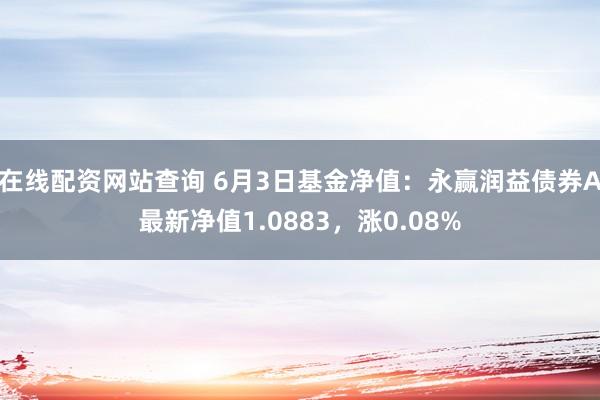 在线配资网站查询 6月3日基金净值：永赢润益债券A最新净值1.0883，涨0.08%